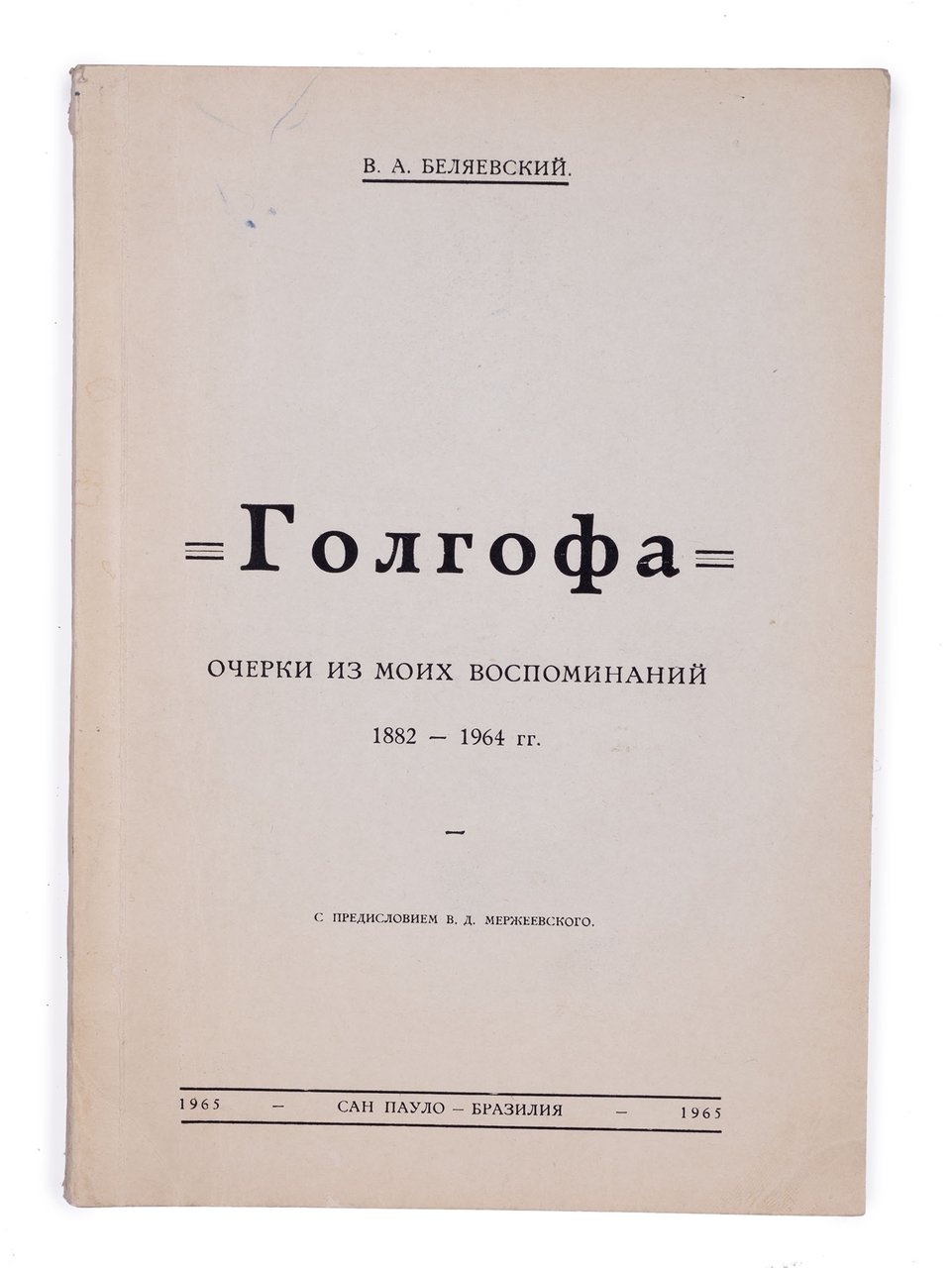 В. А. БЕЛЯЕВСКИЙ.

Голгофа

ОЧЕРКИ ИЗ МОИХ ВОСПОМИНАНИЙ

1882 – 1964 гг.

–

С ПРЕДИСЛОВИЕМ В. Д. МЕРЖЕЕВСКОГО.

1965 – САН ПАУЛО – БРАЗИЛИЯ – 1965